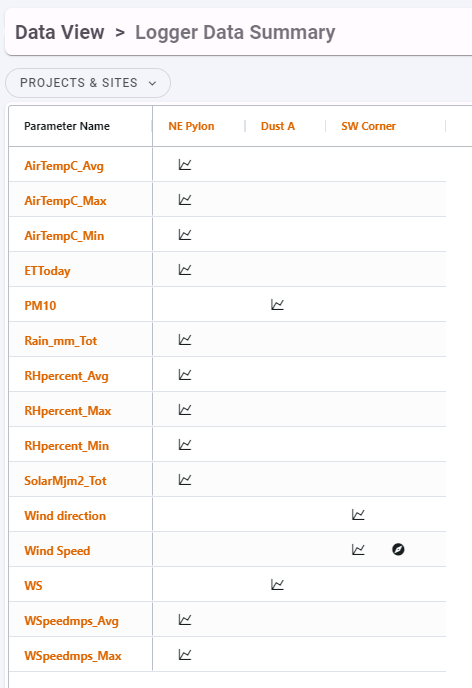 Data View > Logger Data Summary

PROJECTS & SITES

| Parameter Name | NE Pylon | Dust A | SW Corner |
|---|---|---|---|
| AirTempC_Avg | | | |
| AirTempC_Max | | | |
| AirTempC_Min | | | |
| ETToday | | | |
| PM10 | | | |
| Rain_mm_Tot | | | |
| RHpercent_Avg | | | |
| RHpercent_Max | | | |
| RHpercent_Min | | | |
| SolarMjm2_Tot | | | |
| Wind direction | | | |
| Wind Speed | | | |
| WS | | | |
| WSpeedmps_Avg | | | |
| WSpeedmps_Max | | | |